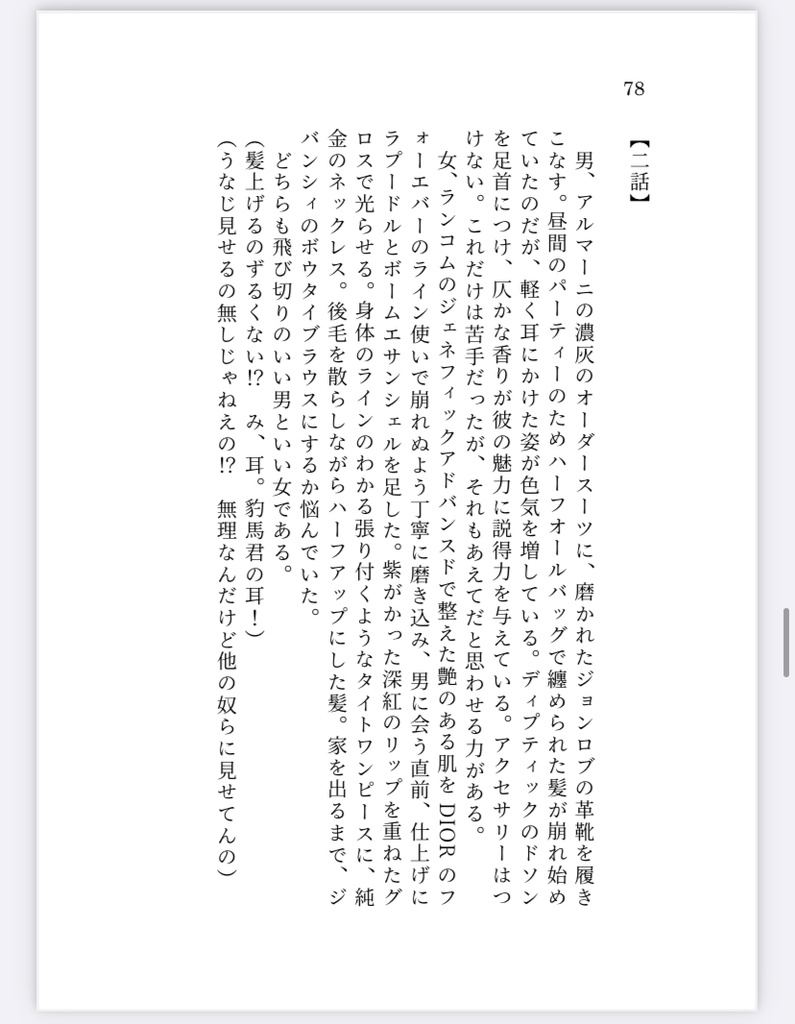 78

【二話】

男、アルマーニの濃灰のオーダースーツに、磨かれたジョンロブの革靴を履きこなす。昼間のパーティーのためハーフオールバッグで纏められた髪が崩れ始めていたのだが、軽く耳にかけた姿が色気を増している。ディプティックのドソンを足首につけ、仄かな香りが彼の魅力に説得力を与えている。アクセサリーはつけない。これだけは苦手だったが、それもあえてだと思わせる力がある。

女、ランコムのジェネフィックアドバンスドで整えた艶のある肌をDIORのフォーエバーのライン使いで崩れぬよう丁寧に磨き込み、男に会う直前、仕上げにラプードルとボームエサンシェルを足した。紫がかった深紅のリップを重ねたグロスで光らせる。身体のラインのわかる張り付くようなタイトワンピースに、純金のネックレス。後毛を散らしながらハーフアップにした髪。家を出るまで、ジバンシィのボウタイブラウスにするか悩んでいた。

どちらも飛び切りのいい男といい女である。

(髪上げるのずるくない!? み、耳。豹馬君の耳!)
(うなじ見せるの無しじゃねえの!? 無理なんだけど他の奴らに見せてんの)